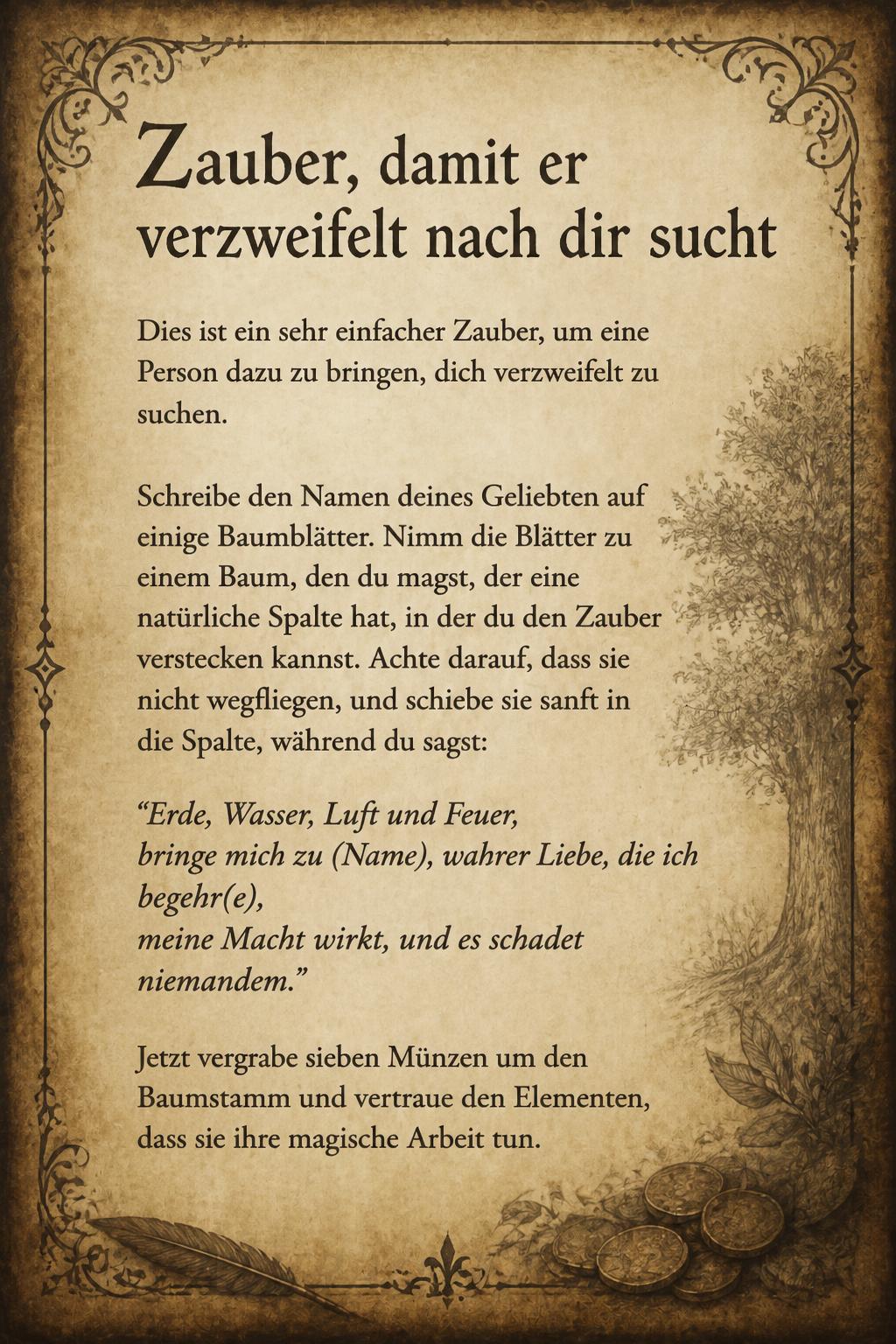 Zauber, damit er verzweifelt nach dir sucht

Dies ist ein sehr einfacher Zauber, um eine Person dazu zu bringen, dich verzweifelt zu suchen.

Schreibe den Namen deines Geliebten auf einige Baumblätter. Nimm die Blätter zu einem Baum, den du magst, der eine natürliche Spalte hat, in der du den Zauber verstecken kannst. Achte darauf, dass sie nicht wegfliegen, und schiebe sie sanft in die Spalte, während du sagst:

“Erde, Wasser, Luft und Feuer,
bringe mich zu (Name), wahrer Liebe, die ich begehr(e),
meine Macht wirkt, und es schadet niemandem.”

Jetzt vergrabe sieben Münzen um den Baumstamm und vertraue den Elementen, dass sie ihre magische Arbeit tun.